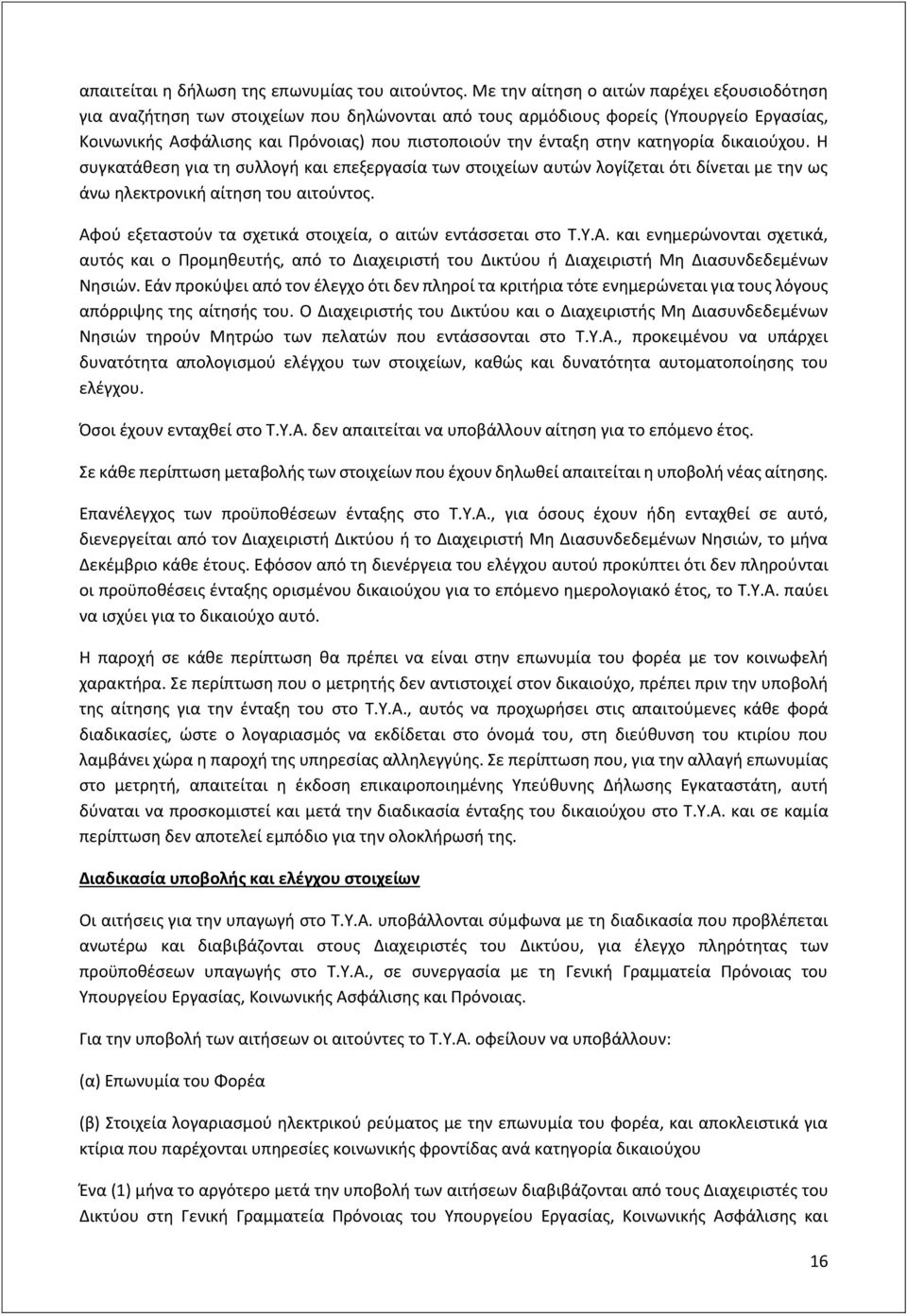 απαιτείται η δήλωση της επωνυμίας του αιτούντος. Με την αίτηση ο αιτών παρέχει εξουσιοδότηση για αναζήτηση των στοιχείων που δηλώνονται από τους αρμόδιους φορείς (Υπουργείο Εργασίας, Κοινωνικής Ασφάλισης και Πρόνοιας) που πιστοποιούν την ένταξη στην κατηγορία δικαιούχου. Η συγκατάθεση για τη συλλογή και επεξεργασία των στοιχείων αυτών λογίζεται ότι δίνεται με την ως άνω ηλεκτρονική αίτηση του αιτούντος.

Αφού εξεταστούν τα σχετικά στοιχεία, ο αιτών εντάσσεται στο Τ.Υ.Α. και ενημερώνονται σχετικά, αυτός και ο Προμηθευτής, από το Διαχειριστή του Δικτύου ή Διαχειριστή Μη Διασυνδεδεμένων Νησιών. Εάν προκύψει από τον έλεγχο ότι δεν πληροί τα κριτήρια τότε ενημερώνεται για τους λόγους απόρριψης της αίτησής του. Ο Διαχειριστής του Δικτύου και ο Διαχειριστής Μη Διασυνδεδεμένων Νησιών τηρούν Μητρώο των πελατών που εντάσσονται στο Τ.Υ.Α., προκειμένου να υπάρχει δυνατότητα απολογισμού ελέγχου των στοιχείων, καθώς και δυνατότητα αυτοματοποίησης του ελέγχου.

Όσοι έχουν ενταχθεί στο Τ.Υ.Α. δεν απαιτείται να υποβάλλουν αίτηση για το επόμενο έτος.

Σε κάθε περίπτωση μεταβολής των στοιχείων που έχουν δηλωθεί απαιτείται η υποβολή νέας αίτησης.

Επανέλεγχος των προϋποθέσεων ένταξης στο Τ.Υ.Α., για όσους έχουν ήδη ενταχθεί σε αυτό, διενεργείται από τον Διαχειριστή Δικτύου ή το Διαχειριστή Μη Διασυνδεδεμένων Νησιών, το μήνα Δεκέμβριο κάθε έτους. Εφόσον από τη διενέργεια του ελέγχου αυτού προκύπτει ότι δεν πληρούνται οι προϋποθέσεις ένταξης ορισμένου δικαιούχου για το επόμενο ημερολογιακό έτος, το Τ.Υ.Α. παύει να ισχύει για το δικαιούχο αυτό.

Η παροχή σε κάθε περίπτωση θα πρέπει να είναι στην επωνυμία του φορέα με τον κοινωφελή χαρακτήρα. Σε περίπτωση που ο μετρητής δεν αντιστοιχεί στον δικαιούχο, πρέπει πριν την υποβολή της αίτησης για την ένταξη του στο Τ.Υ.Α., αυτός να προχωρήσει στις απαιτούμενες κάθε φορά διαδικασίες, ώστε ο λογαριασμός να εκδίδεται στο όνομά του, στη διεύθυνση του κτιρίου που λαμβάνει χώρα η παροχή της υπηρεσίας αλληλεγγύης. Σε περίπτωση που, για την αλλαγή επωνυμίας στο μετρητή, απαιτείται η έκδοση επικαιροποιημένης Υπεύθυνης Δήλωσης Εγκαταστάτη, αυτή δύναται να προσκομιστεί και μετά την διαδικασία ένταξης του δικαιούχου στο Τ.Υ.Α. και σε καμία περίπτωση δεν αποτελεί εμπόδιο για την ολοκλήρωσή της.

Διαδικασία υποβολής και ελέγχου στοιχείων

Οι αιτήσεις για την υπαγωγή στο Τ.Υ.Α. υποβάλλονται σύμφωνα με τη διαδικασία που προβλέπεται ανωτέρω και διαβιβάζονται στους Διαχειριστές του Δικτύου, για έλεγχο πληρότητας των προϋποθέσεων υπαγωγής στο Τ.Υ.Α., σε συνεργασία με τη Γενική Γραμματεία Πρόνοιας του Υπουργείου Εργασίας, Κοινωνικής Ασφάλισης και Πρόνοιας.

Για την υποβολή των αιτήσεων οι αιτούντες το Τ.Υ.Α. οφείλουν να υποβάλλουν:

(α) Επωνυμία του Φορέα

(β) Στοιχεία λογαριασμού ηλεκτρικού ρεύματος με την επωνυμία του φορέα, και αποκλειστικά για κτίρια που παρέχονται υπηρεσίες κοινωνικής φροντίδας ανά κατηγορία δικαιούχου

Ένα (1) μήνα το αργότερο μετά την υποβολή των αιτήσεων διαβιβάζονται από τους Διαχειριστές του Δικτύου στη Γενική Γραμματεία Πρόνοιας του Υπουργείου Εργασίας, Κοινωνικής Ασφάλισης και

16